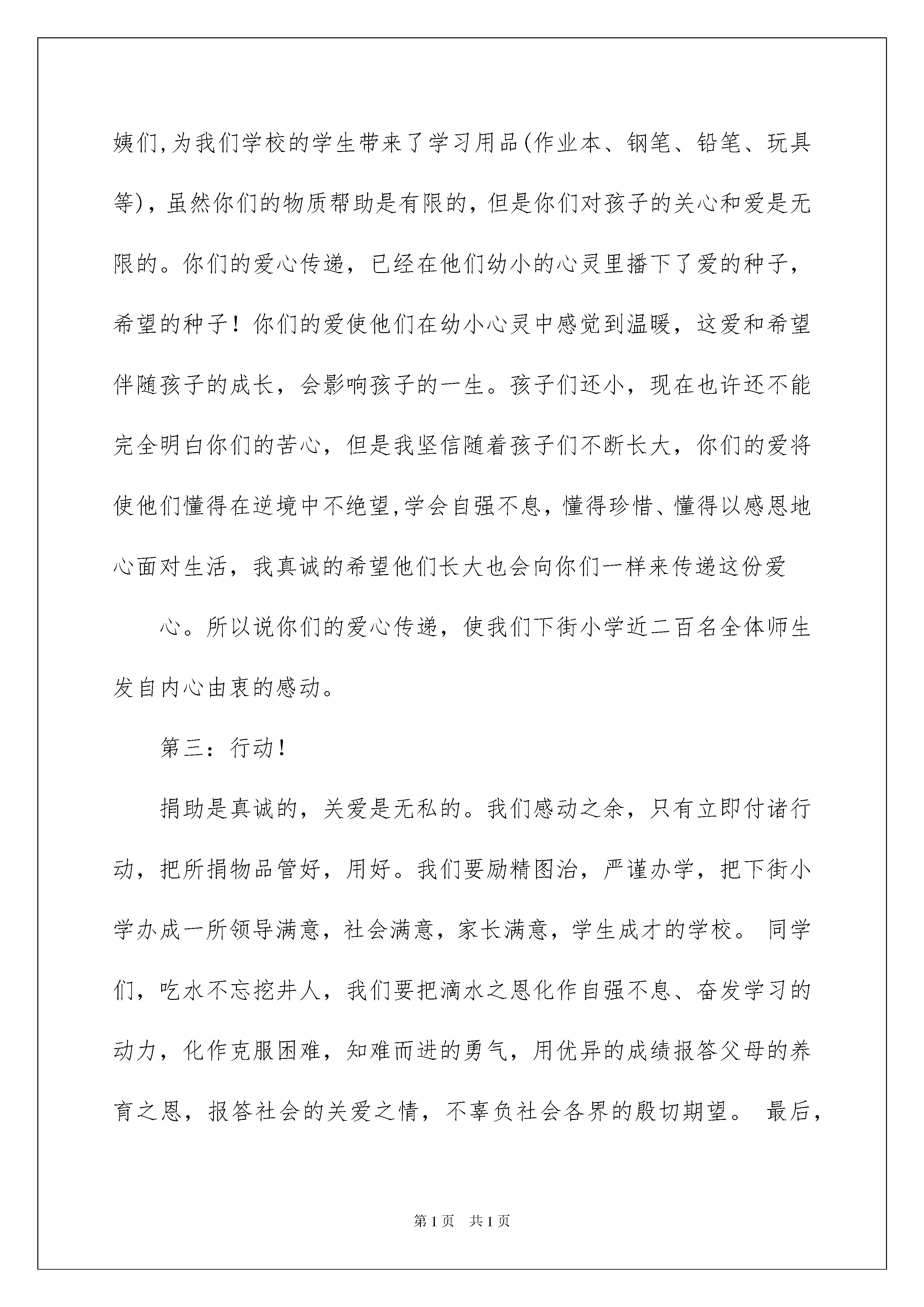 姨们,为我们学校的学生带来了学习用品(作业本、钢笔、铅笔、玩具等)，虽然你们的物质帮助是有限的，但是你们对孩子的关心和爱是无限的。你们的爱心传递，已经在他们幼小的心灵里播下了爱的种子，希望的种子！你们的爱使他们在幼小心灵中感觉到温暖，这爱和希望伴随孩子的成长，会影响孩子的一生。孩子们还小，现在也许还不能完全明白你们的苦心，但是我坚信随着孩子们不断长大，你们的爱将使他们懂得在逆境中不绝望,学会自强不息，懂得珍惜、懂得以感恩地心面对生活，我真诚的希望他们长大也会向你们一样来传递这份爱

心。所以说你们的爱心传递，使我们下街小学近二百名全体师生发自内心由衷的感动。

第三：行动！

捐助是真诚的，关爱是无私的。我们感动之余，只有立即付诸行动，把所捐物品管好，用好。我们要励精图治，严谨办学，把下街小学办成一所领导满意，社会满意，家长满意，学生成才的学校。 同学们，吃水不忘挖井人，我们要把滴水之恩化作自强不息、奋发学习的动力，化作克服困难，知难而进的勇气，用优异的成绩报答父母的养育之恩，报答社会的关爱之情，不辜负社会各界的殷切期望。 最后，

第1页 共1页